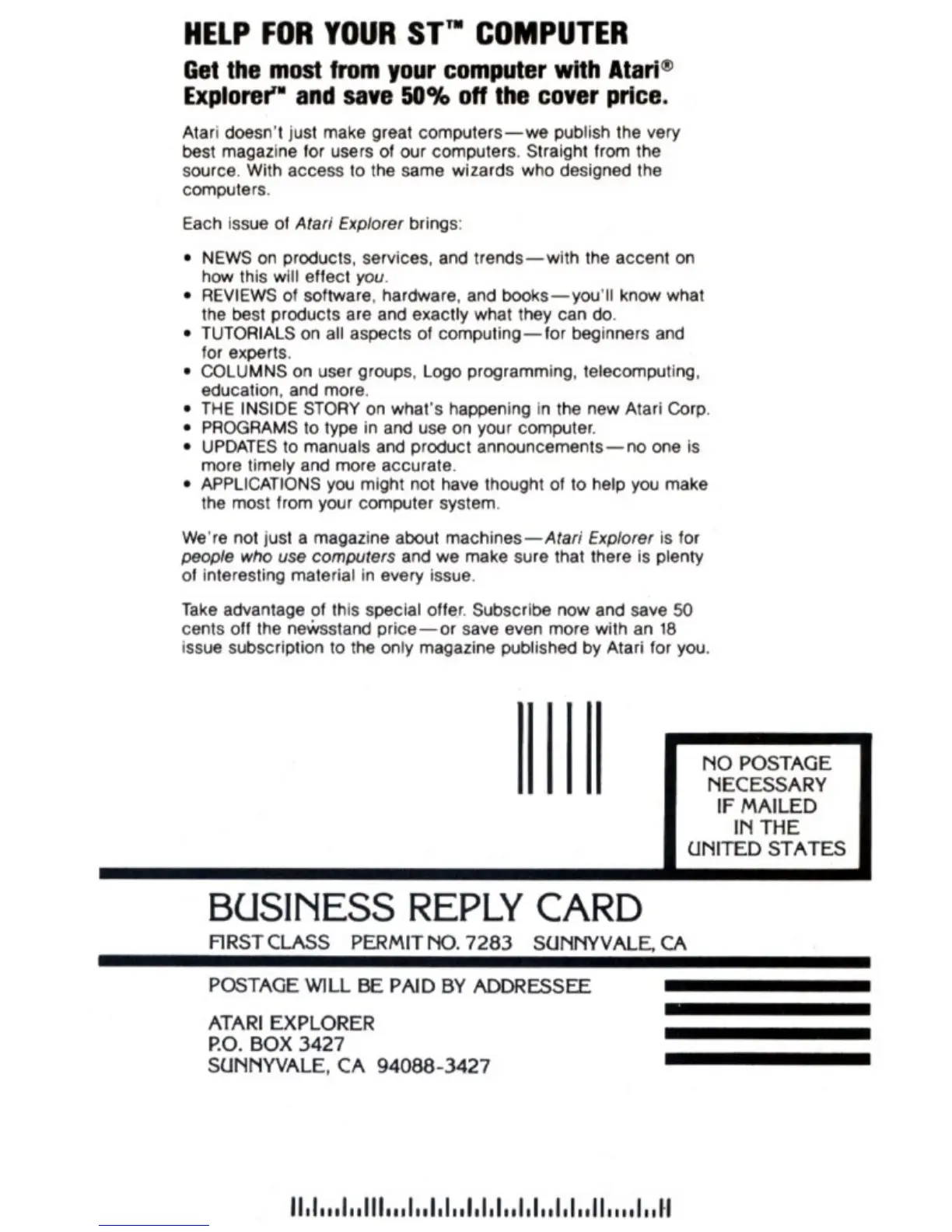 HELP FOR YOUR ST™ COMPUTER

Get the most from your computer with Atari® Explorer™ and save 50% off the cover price.

Atari doesn't just make great computers—we publish the very best magazine for users of our computers. Straight from the source. With access to the same wizards who designed the computers.

Each issue of Atari Explorer brings:

• NEWS on products, services, and trends—with the accent on how this will effect you.
• REVIEWS of software, hardware, and books—you'll know what the best products are and exactly what they can do.
• TUTORIALS on all aspects of computing—for beginners and for experts.
• COLUMNS on user groups, Logo programming, telecomputing, education, and more.
• THE INSIDE STORY on what's happening in the new Atari Corp.
• PROGRAMS to type in and use on your computer.
• UPDATES to manuals and product announcements—no one is more timely and more accurate.
• APPLICATIONS you might not have thought of to help you make the most from your computer system.

We're not just a magazine about machines—Atari Explorer is for people who use computers and we make sure that there is plenty of interesting material in every issue.

Take advantage of this special offer. Subscribe now and save 50 cents off the newsstand price—or save even more with an 18 issue subscription to the only magazine published by Atari for you.

NO POSTAGE NECESSARY IF MAILED IN THE UNITED STATES

BUSINESS REPLY CARD

FIRST CLASS PERMIT NO. 7283 SUNNYVALE, CA

POSTAGE WILL BE PAID BY ADDRESSEE

ATARI EXPLORER
P.O. BOX 3427
SUNNYVALE, CA 94088-3427